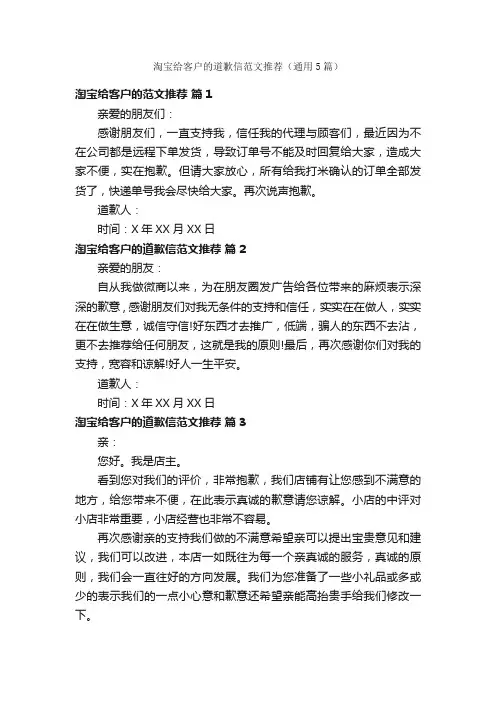 淘宝给客户的道歉信范文推荐（通用5篇）

淘宝给客户的范文推荐 篇1

亲爱的朋友们：

感谢朋友们，一直支持我，信任我的代理与顾客们，最近因为不在公司都是远程下单发货，导致订单号不能及时回复给大家，造成大家不便，实在抱歉。但请大家放心，所有给我打米确认的订单全部发货了，快递单号我会尽快给大家。再次说声抱歉。

道歉人：

时间：X年XX月XX日

淘宝给客户的道歉信范文推荐 篇2

亲爱的朋友：

自从我做微商以来，为在朋友圈发广告给各位带来的麻烦表示深深的歉意，感谢朋友们对我无条件的支持和信任，实实在在做人，实实在在做生意，诚信守信!好东西才去推广，低端，骗人的东西不去沾，更不去推荐给任何朋友，这就是我的原则!最后，再次感谢你们对我的支持，宽容和谅解!好人一生平安。

道歉人：

时间：X年XX月XX日

淘宝给客户的道歉信范文推荐 篇3

亲：

您好。我是店主。

看到您对我们的评价，非常抱歉，我们店铺有让您感到不满意的地方，给您带来不便，在此表示真诚的歉意请您谅解。小店的中评对小店非常重要，小店经营也非常不容易。

再次感谢亲的支持我们做的不满意希望亲可以提出宝贵意见和建议，我们可以改进，本店一如既往为每一个亲真诚的服务，真诚的原则，我们会一直往好的方向发展。我们为您准备了一些小礼品或多或少的表示我们的一点小心意和歉意还希望亲能高抬贵手给我们修改一下。